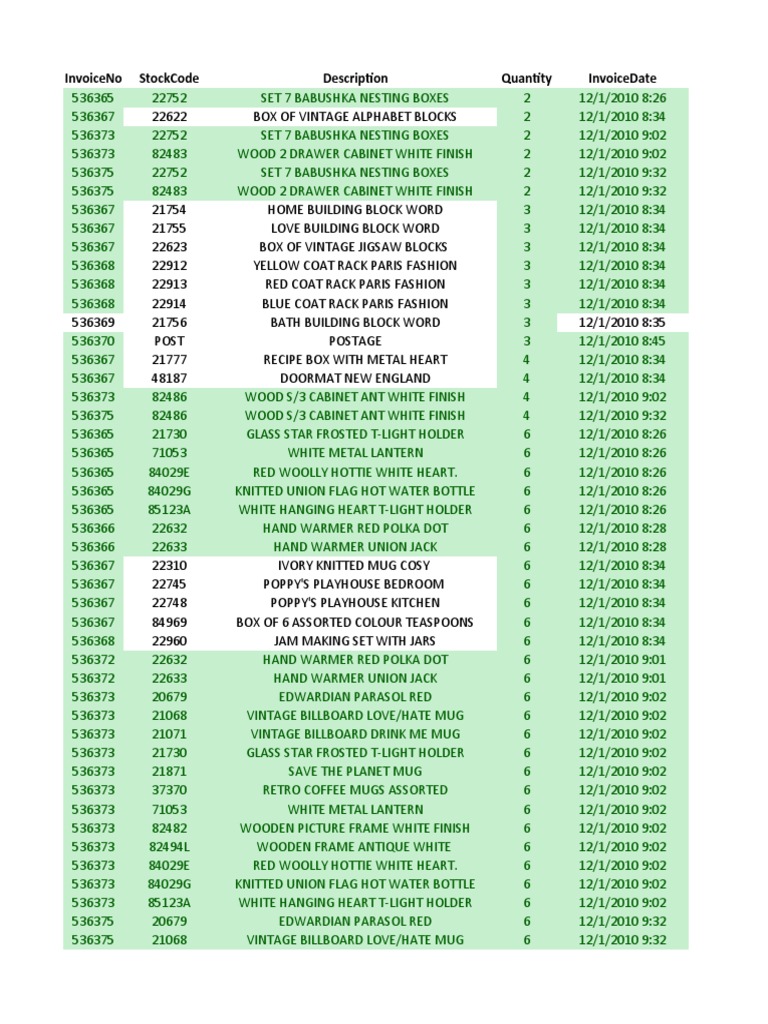 | InvoiceNo | StockCode | Description | Quantity | InvoiceDate |
|---|---|---|---|---|
| 536365 | 22752 | SET 7 BABUSHKA NESTING BOXES | 2 | 12/1/2010 8:26 |
| 536367 | 22622 | BOX OF VINTAGE ALPHABET BLOCKS | 2 | 12/1/2010 8:34 |
| 536373 | 22752 | SET 7 BABUSHKA NESTING BOXES | 2 | 12/1/2010 9:02 |
| 536373 | 82483 | WOOD 2 DRAWER CABINET WHITE FINISH | 2 | 12/1/2010 9:02 |
| 536375 | 22752 | SET 7 BABUSHKA NESTING BOXES | 2 | 12/1/2010 9:32 |
| 536375 | 82483 | WOOD 2 DRAWER CABINET WHITE FINISH | 2 | 12/1/2010 9:32 |
| 536367 | 21754 | HOME BUILDING BLOCK WORD | 3 | 12/1/2010 8:34 |
| 536367 | 21755 | LOVE BUILDING BLOCK WORD | 3 | 12/1/2010 8:34 |
| 536367 | 22623 | BOX OF VINTAGE JIGSAW BLOCKS | 3 | 12/1/2010 8:34 |
| 536368 | 22912 | YELLOW COAT RACK PARIS FASHION | 3 | 12/1/2010 8:34 |
| 536368 | 22913 | RED COAT RACK PARIS FASHION | 3 | 12/1/2010 8:34 |
| 536368 | 22914 | BLUE COAT RACK PARIS FASHION | 3 | 12/1/2010 8:34 |
| 536369 | 21756 | BATH BUILDING BLOCK WORD | 3 | 12/1/2010 8:35 |
| 536370 | POST | POSTAGE | 3 | 12/1/2010 8:45 |
| 536367 | 21777 | RECIPE BOX WITH METAL HEART | 4 | 12/1/2010 8:34 |
| 536367 | 48187 | DOORMAT NEW ENGLAND | 4 | 12/1/2010 8:34 |
| 536373 | 82486 | WOOD S/3 CABINET ANT WHITE FINISH | 4 | 12/1/2010 9:02 |
| 536375 | 82486 | WOOD S/3 CABINET ANT WHITE FINISH | 4 | 12/1/2010 9:32 |
| 536365 | 21730 | GLASS STAR FROSTED T-LIGHT HOLDER | 6 | 12/1/2010 8:26 |
| 536365 | 71053 | WHITE METAL LANTERN | 6 | 12/1/2010 8:26 |
| 536365 | 84029E | RED WOOLLY HOTTIE WHITE HEART. | 6 | 12/1/2010 8:26 |
| 536365 | 84029G | KNITTED UNION FLAG HOT WATER BOTTLE | 6 | 12/1/2010 8:26 |
| 536365 | 85123A | WHITE HANGING HEART T-LIGHT HOLDER | 6 | 12/1/2010 8:26 |
| 536366 | 22632 | HAND WARMER RED POLKA DOT | 6 | 12/1/2010 8:28 |
| 536366 | 22633 | HAND WARMER UNION JACK | 6 | 12/1/2010 8:28 |
| 536367 | 22310 | IVORY KNITTED MUG COSY | 6 | 12/1/2010 8:34 |
| 536367 | 22745 | POPPY'S PLAYHOUSE BEDROOM | 6 | 12/1/2010 8:34 |
| 536367 | 22748 | POPPY'S PLAYHOUSE KITCHEN | 6 | 12/1/2010 8:34 |
| 536367 | 84969 | BOX OF 6 ASSORTED COLOUR TEASPOONS | 6 | 12/1/2010 8:34 |
| 536368 | 22960 | JAM MAKING SET WITH JARS | 6 | 12/1/2010 8:34 |
| 536372 | 22632 | HAND WARMER RED POLKA DOT | 6 | 12/1/2010 9:01 |
| 536372 | 22633 | HAND WARMER UNION JACK | 6 | 12/1/2010 9:01 |
| 536373 | 20679 | EDWARDIAN PARASOL RED | 6 | 12/1/2010 9:02 |
| 536373 | 21068 | VINTAGE BILLBOARD LOVE/HATE MUG | 6 | 12/1/2010 9:02 |
| 536373 | 21071 | VINTAGE BILLBOARD DRINK ME MUG | 6 | 12/1/2010 9:02 |
| 536373 | 21730 | GLASS STAR FROSTED T-LIGHT HOLDER | 6 | 12/1/2010 9:02 |
| 536373 | 21871 | SAVE THE PLANET MUG | 6 | 12/1/2010 9:02 |
| 536373 | 37370 | RETRO COFFEE MUGS ASSORTED | 6 | 12/1/2010 9:02 |
| 536373 | 71053 | WHITE METAL LANTERN | 6 | 12/1/2010 9:02 |
| 536373 | 82482 | WOODEN PICTURE FRAME WHITE FINISH | 6 | 12/1/2010 9:02 |
| 536373 | 82494L | WOODEN FRAME ANTIQUE WHITE | 6 | 12/1/2010 9:02 |
| 536373 | 84029E | RED WOOLLY HOTTIE WHITE HEART. | 6 | 12/1/2010 9:02 |
| 536373 | 84029G | KNITTED UNION FLAG HOT WATER BOTTLE | 6 | 12/1/2010 9:02 |
| 536373 | 85123A | WHITE HANGING HEART T-LIGHT HOLDER | 6 | 12/1/2010 9:02 |
| 536375 | 20679 | EDWARDIAN PARASOL RED | 6 | 12/1/2010 9:32 |
| 536375 | 21068 | VINTAGE BILLBOARD LOVE/HATE MUG | 6 | 12/1/2010 9:32 |